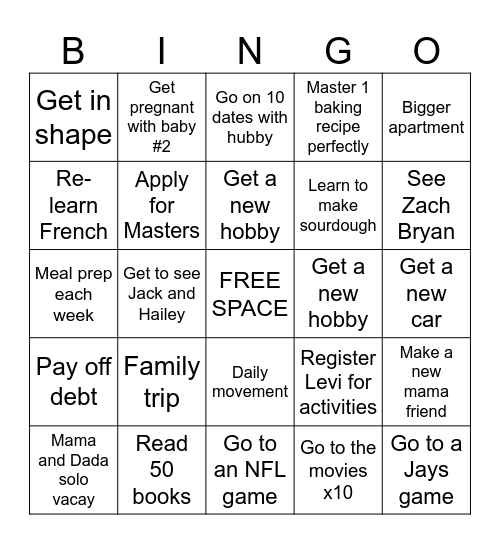 | B | I | N | G | O |
|---|---|---|---|---|
| Get in shape | Get pregnant with baby #2 | Go on 10 dates with hubby | Master 1 baking recipe perfectly | Bigger apartment |
| Re-learn French | Apply for Masters | Get a new hobby | Learn to make sourdough | See Zach Bryan |
| Meal prep each week | Get to see Jack and Hailey | FREE SPACE | Get a new hobby | Get a new car |
| Pay off debt | Family trip | Daily movement | Register Levi for activities | Make a new mama friend |
| Mama and Dada solo vacay | Read 50 books | Go to an NFL game | Go to the movies x10 | Go to a Jays game |